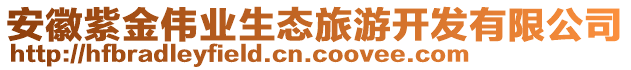 安徽紫金伟业生态旅游开发有限公司
http://hfbradleyfield.cn.coovee.com